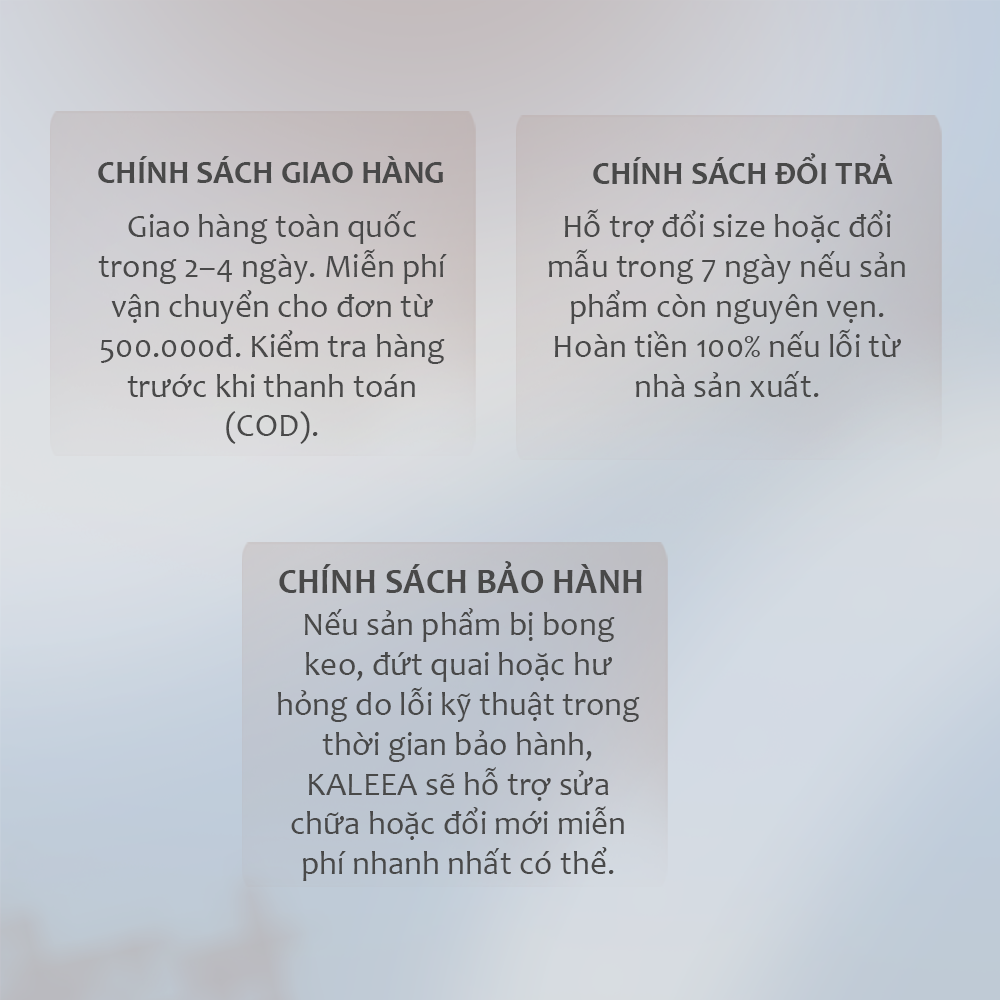 CHÍNH SÁCH GIAO HÀNG

Giao hàng toàn quốc trong 2–4 ngày. Miễn phí vận chuyển cho đơn từ 500.000đ. Kiểm tra hàng trước khi thanh toán (COD).

CHÍNH SÁCH ĐỔI TRẢ

Hỗ trợ đổi size hoặc đổi mẫu trong 7 ngày nếu sản phẩm còn nguyên vẹn. Hoàn tiền 100% nếu lỗi từ nhà sản xuất.

CHÍNH SÁCH BẢO HÀNH

Nếu sản phẩm bị bong keo, đứt quai hoặc hư hỏng do lỗi kỹ thuật trong thời gian bảo hành, KALEEA sẽ hỗ trợ sửa chữa hoặc đổi mới miễn phí nhanh nhất có thể.